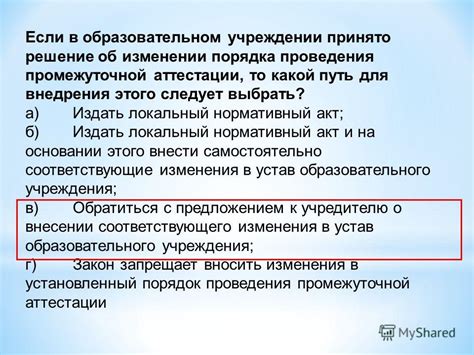 Если в образовательном учреждении принято решение об изменении порядка проведения промежуточной аттестации, то какой путь для внедрения этого следует выбрать?

а) Издать локальный нормативный акт;

б) Издать локальный нормативный акт и на основании этого внести самостоятельно соответствующие изменения в устав образовательного учреждения;

в) Обратиться с предложением к учредителю о внесении соответствующего изменения в устав образовательного учреждения;

г) Закон запрещает вносить изменения в установленный порядок проведения промежуточной аттестации

MyShared